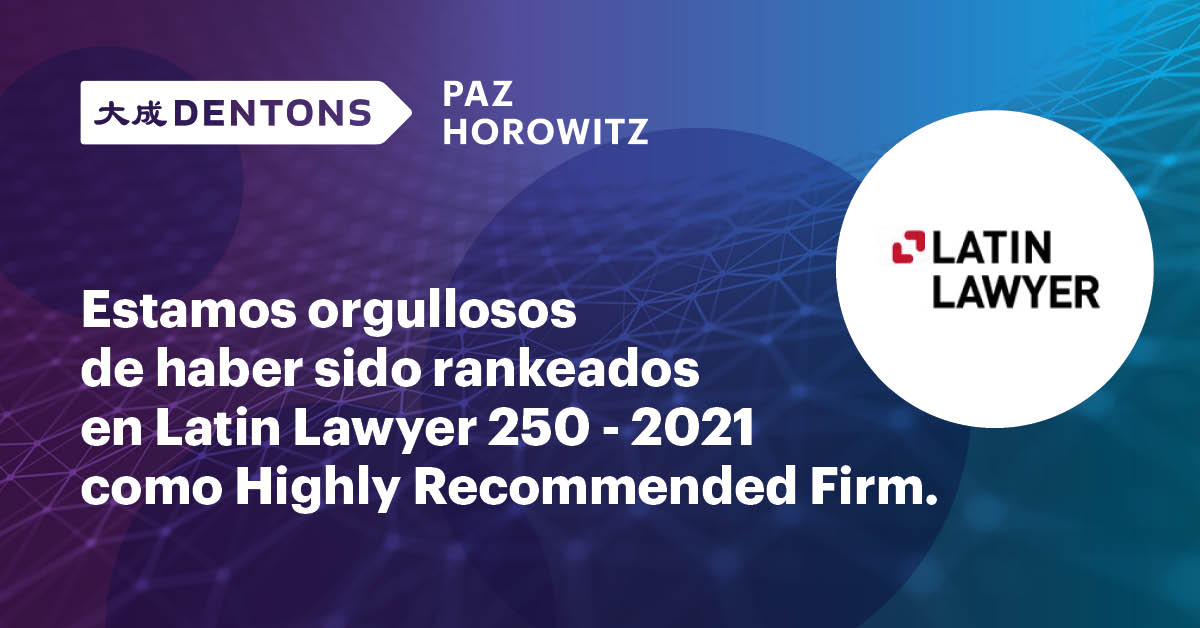 大成 DENTONS

PAZ HOROWITZ

LATIN LAWYER

Estamos orgullosos de haber sido rankeados en Latin Lawyer 250 - 2021 como Highly Recommended Firm.